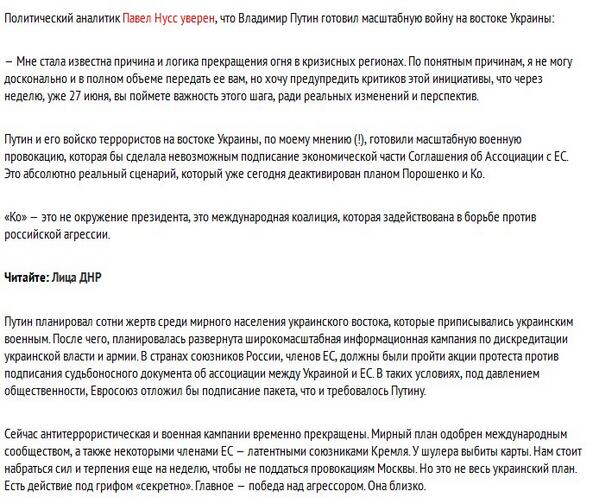 Политический аналитик Павел Нусс уверен, что Владимир Путин готовил масштабную войну на востоке Украины:

— Мне стала известна причина и логика прекращения огня в кризисных регионах. По понятным причинам, я не могу досконально и в полном объеме передать ее вам, но хочу предупредить критиков этой инициативы, что через неделю, уже 27 июня, вы поймете важность этого шага, ради реальных изменений и перспектив.

Путин и его войско террористов на востоке Украины, по моему мнению (!), готовили масштабную военную провокацию, которая бы сделала невозможным подписание экономической части Соглашения об Ассоциации с ЕС. Это абсолютно реальный сценарий, который уже сегодня деактивирован планом Порошенко и Ко.

«Ко» — это не окружение президента, это международная коалиция, которая задействована в борьбе против российской агрессии.

Читайте: Лица ДНР

Путин планировал сотни жертв среди мирного населения украинского востока, которые приписывались украинским военным. После чего, планировалась развернута широкомасштабная информационная кампания по дискредитации украинской власти и армии. В странах союзников России, членов ЕС, должны были пройти акции протеста против подписания судьбоносного документа об ассоциации между Украиной и ЕС. В таких условиях, под давлением общественности, Евросоюз отложил бы подписание пакета, что и требовалось Путину.

Сейчас антитеррористическая и военная кампании временно прекращены. Мирный план одобрен международным сообществом, а также некоторыми членами ЕС — латентными союзниками Кремля. У шулера выбиты карты. Нам стоит набраться сил и терпения еще на неделю, чтобы не поддаться провокациям Москвы. Но это не весь украинский план. Есть действие под грифом «секретно». Главное — победа над агрессором. Она близко.